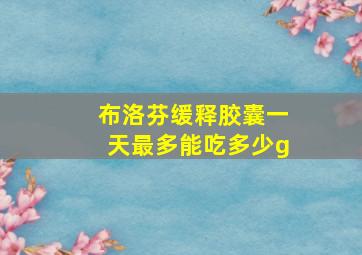 布洛芬缓释胶囊一天最多能吃多少g